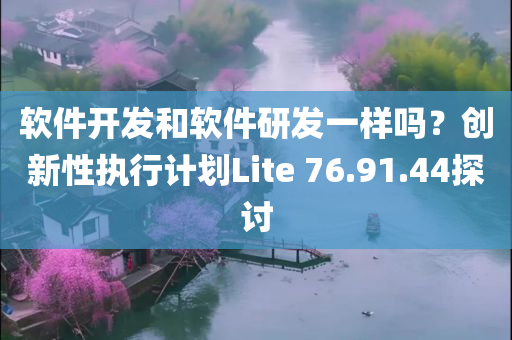 软件开发和软件研发一样吗？创新性执行计划Lite 76.91.44探讨